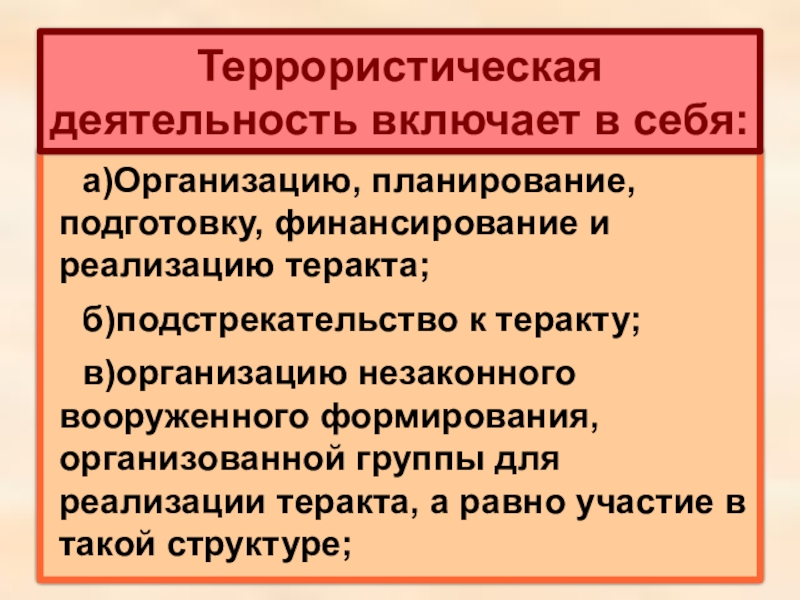 Террористическая деятельность включает в себя:

а)Организацию, планирование, подготовку, финансирование и реализацию теракта;

б)подстрекательство к теракту;

в)организацию незаконного вооруженного формирования, организованной группы для реализации теракта, а равно участие в такой структуре;